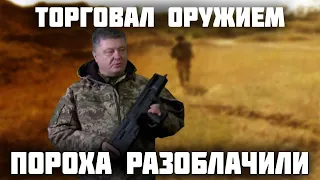 ТОРГОВАЛ ОРУЖИЕМ

ПОРОХА РАЗОБЛАЧИЛИ